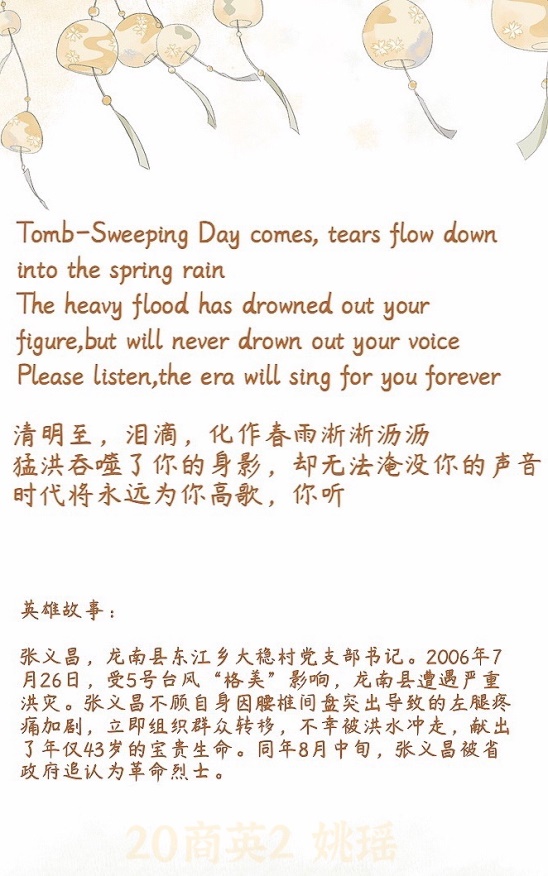 Tomb-Sweeping Day comes, tears flow down into the spring rain
The heavy flood has drowned out your figure,but will never drown out your voice
Please listen,the era will sing for you forever

清明至，泪滴，化作春雨淅淅沥沥
猛洪吞噬了你的身影，却无法淹没你的声音
时代将永远为你高歌，你听

英雄故事：

张义昌，龙南县东江乡大稳村党支部书记。2006年7月26日，受5号台风“格美”影响，龙南县遭遇严重洪灾。张义昌不顾自身因腰椎间盘突出导致的左腿疼痛加剧，立即组织群众转移，不幸被洪水冲走，献出了年仅43岁的宝贵生命。同年8月中旬，张义昌被省政府追认为革命烈士。

20商英2 姚瑶